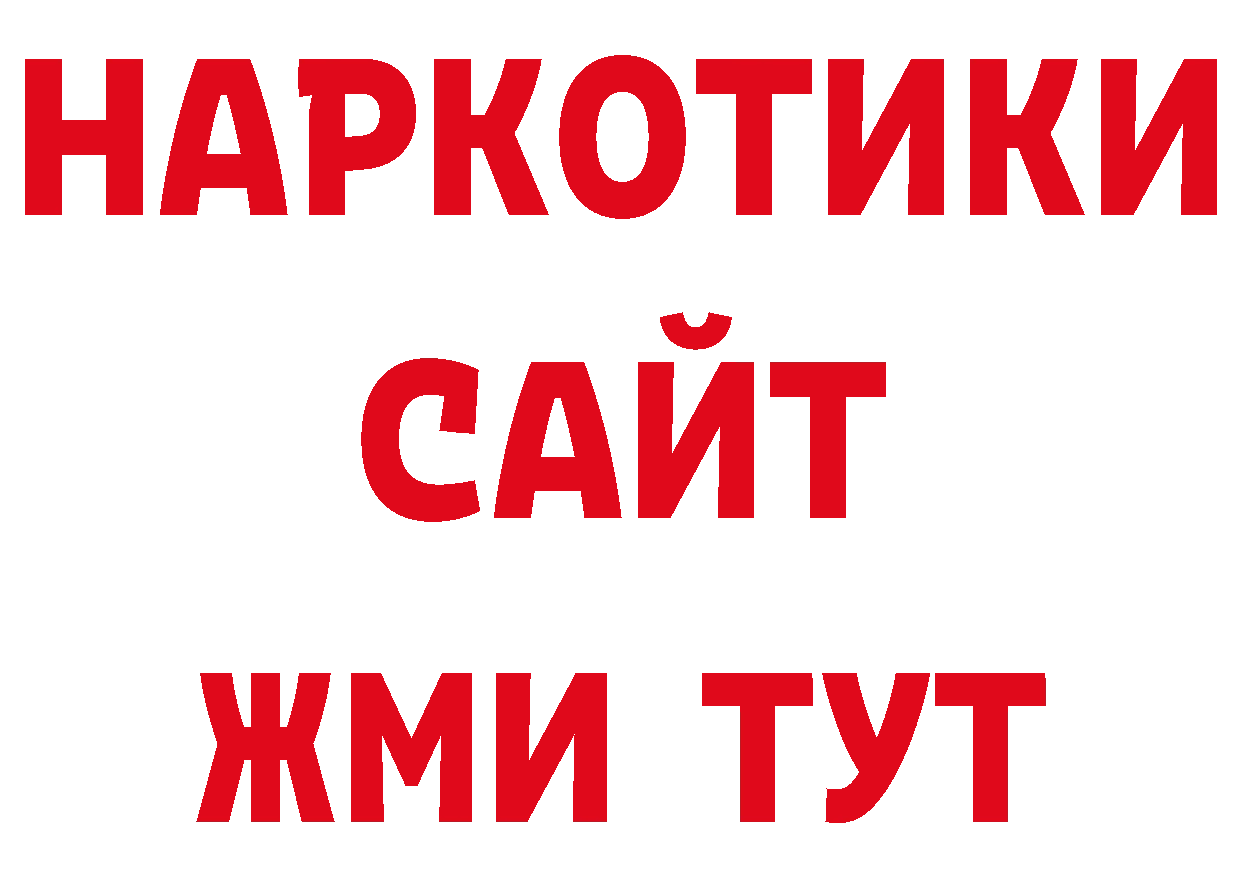 НАРКОТИКИ САЙТ ЖМИ ТУТ